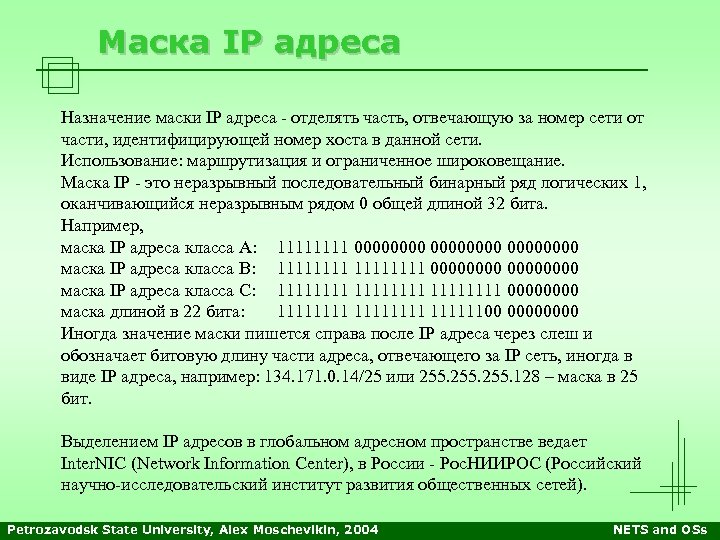 Маска IP адреса

Назначение маски IP адреса - отделять часть, отвечающую за номер сети от части, идентифицирующей номер хоста в данной сети.
Использование: маршрутизация и ограниченное широковещание.
Маска IP - это неразрывный последовательный бинарный ряд логических 1, оканчивающийся неразрывным рядом 0 общей длиной 32 бита.
Например,
маска IP адреса класса A: 11111111 00000000 00000000 00000000
маска IP адреса класса B: 11111111 11111111 00000000 00000000
маска IP адреса класса C: 11111111 11111111 11111111 00000000
маска длиной в 22 бита: 11111111 11111111 11111100 00000000
Иногда значение маски пишется справа после IP адреса через слеш и обозначает битовую длину части адреса, отвечающего за IP сеть, иногда в виде IP адреса, например: 134.171.0.14/25 или 255.255.255.128 – маска в 25 бит.

Выделением IP адресов в глобальном адресном пространстве ведает InterNIC (Network Information Center), в России - РосНИИРОС (Российский научно-исследовательский институт развития общественных сетей).

Petrozavodsk State University, Alex Moschevikin, 2004 NETS and OSs